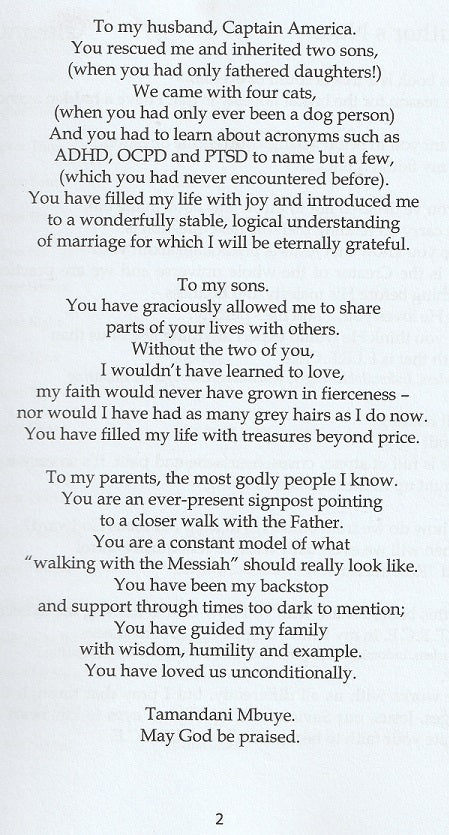 To my husband, Captain America.
You rescued me and inherited two sons,
(when you had only fathered daughters!)
We came with four cats,
(when you had only ever been a dog person)
And you had to learn about acronyms such as
ADHD, OCPD and PTSD to name but a few,
(which you had never encountered before).
You have filled my life with joy and introduced me
to a wonderfully stable, logical understanding
of marriage for which I will be eternally grateful.

To my sons.
You have graciously allowed me to share
parts of your lives with others.
Without the two of you,
I wouldn't have learned to love,
my faith would never have grown in fierceness –
nor would I have had as many grey hairs as I do now.
You have filled my life with treasures beyond price.

To my parents, the most godly people I know.
You are an ever-present signpost pointing
to a closer walk with the Father.
You are a constant model of what
"walking with the Messiah" should really look like.
You have been my backstop
and support through times too dark to mention;
You have guided my family
with wisdom, humility and example.
You have loved us unconditionally.

Tamandani Mbuye.
May God be praised.

2